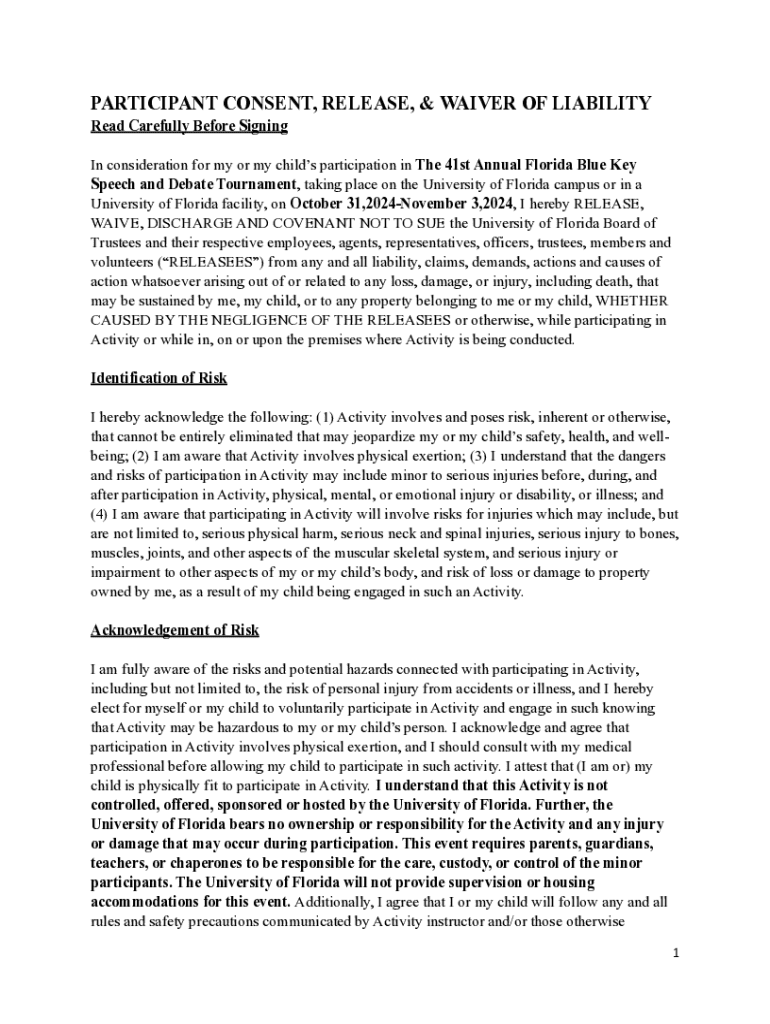 PARTICIPANT CONSENT, RELEASE, & WAIVER OF LIABILITY
Read Carefully Before Signing

In consideration for my or my child's participation in The 41st Annual Florida Blue Key Speech and Debate Tournament, taking place on the University of Florida campus or in a University of Florida facility, on October 31,2024-November 3,2024, I hereby RELEASE, WAIVE, DISCHARGE AND COVENANT NOT TO SUE the University of Florida Board of Trustees and their respective employees, agents, representatives, officers, trustees, members and volunteers ("RELEASEES") from any and all liability, claims, demands, actions and causes of action whatsoever arising out of or related to any loss, damage, or injury, including death, that may be sustained by me, my child, or to any property belonging to me or my child, WHETHER CAUSED BY THE NEGLIGENCE OF THE RELEASEES or otherwise, while participating in Activity or while in, on or upon the premises where Activity is being conducted.

Identification of Risk

I hereby acknowledge the following: (1) Activity involves and poses risk, inherent or otherwise, that cannot be entirely eliminated that may jeopardize my or my child's safety, health, and well-being; (2) I am aware that Activity involves physical exertion; (3) I understand that the dangers and risks of participation in Activity may include minor to serious injuries before, during, and after participation in Activity, physical, mental, or emotional injury or disability, or illness; and (4) I am aware that participating in Activity will involve risks for injuries which may include, but are not limited to, serious physical harm, serious neck and spinal injuries, serious injury to bones, muscles, joints, and other aspects of the muscular skeletal system, and serious injury or impairment to other aspects of my or my child's body, and risk of loss or damage to property owned by me, as a result of my child being engaged in such an Activity.

Acknowledgement of Risk

I am fully aware of the risks and potential hazards connected with participating in Activity, including but not limited to, the risk of personal injury from accidents or illness, and I hereby elect for myself or my child to voluntarily participate in Activity and engage in such knowing that Activity may be hazardous to my or my child's person. I acknowledge and agree that participation in Activity involves physical exertion, and I should consult with my medical professional before allowing my child to participate in such activity. I attest that (I am or) my child is physically fit to participate in Activity. I understand that this Activity is not controlled, offered, sponsored or hosted by the University of Florida. Further, the University of Florida bears no ownership or responsibility for the Activity and any injury or damage that may occur during participation. This event requires parents, guardians, teachers, or chaperones to be responsible for the care, custody, or control of the minor participants. The University of Florida will not provide supervision or housing accommodations for this event. Additionally, I agree that I or my child will follow any and all rules and safety precautions communicated by Activity instructor and/or those otherwise

1